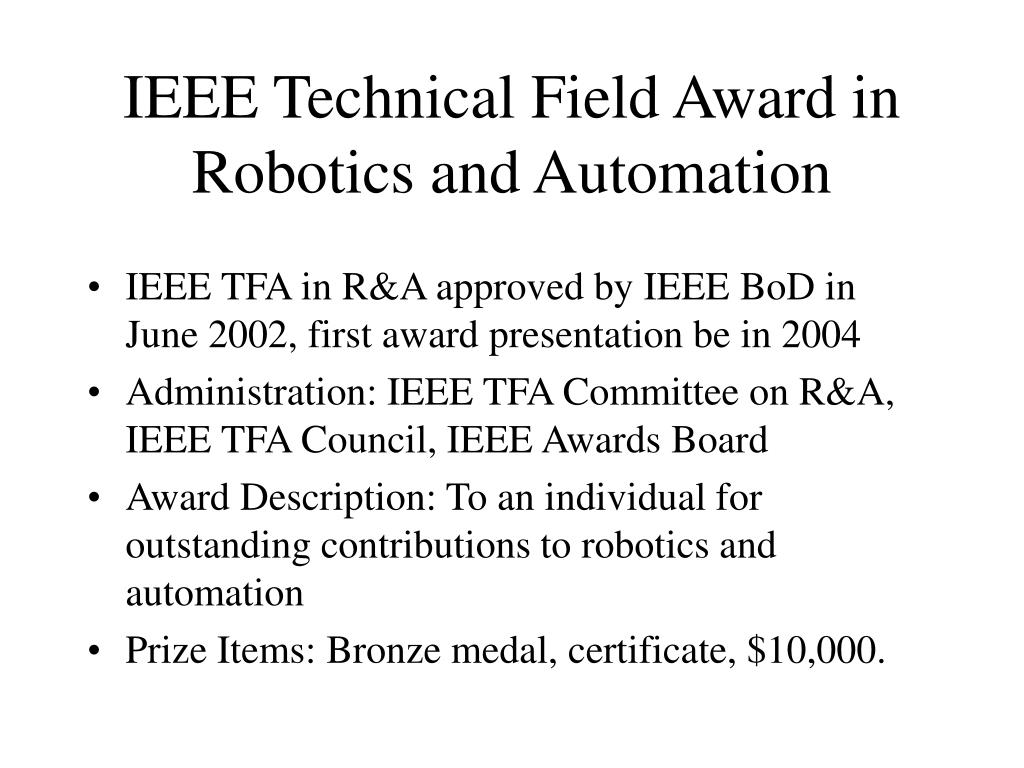 IEEE Technical Field Award in Robotics and Automation

• IEEE TFA in R&A approved by IEEE BoD in June 2002, first award presentation be in 2004
• Administration: IEEE TFA Committee on R&A, IEEE TFA Council, IEEE Awards Board
• Award Description: To an individual for outstanding contributions to robotics and automation
• Prize Items: Bronze medal, certificate, \$10,000.